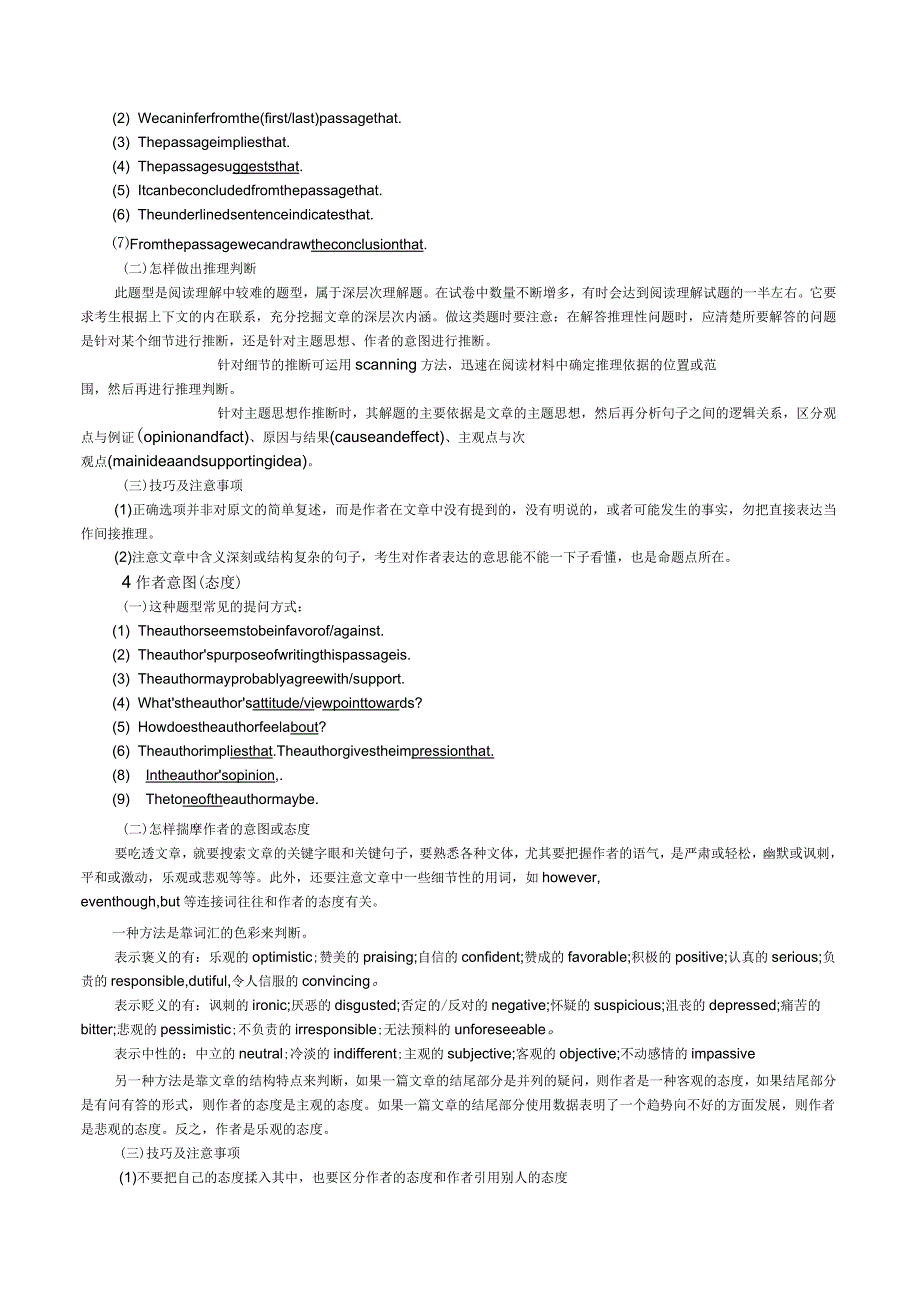 (2) Wecaninferfromthe(first/last)passagethat.
(3) Thepassageimpliesthat.
(4) Thepassagesuggeststhat.
(5) Itcanbeconcludedfromthepassagethat.
(6) Theunderlinedsentenceindicatesthat.
(7)Fromthepassagewecandrawtheconclusionthat.
(二)怎样做出推理判断
此题型是阅读理解中较难的题型，属于深层次理解题。在试卷中数量不断增多，有时会达到阅读理解试题的一半左右。它要求考生根据上下文的内在联系，充分挖掘文章的深层次内涵。做这类题时要注意：在解答推理性问题时，应清楚所要解答的问题是针对某个细节进行推断，还是针对主题思想、作者的意图进行推断。
针对细节的推断可运用 scanning 方法，迅速在阅读材料中确定推理依据的位置或范围，然后再进行推理判断。
针对主题思想作推断时，其解题的主要依据是文章的主题思想，然后再分析句子之间的逻辑关系，区分观点与例证(opinionandfact)、原因与结果(causeandeffect)、主观点与次观点(mainideaandsupportingidea)。
(三)技巧及注意事项
(1)正确选项并非对原文的简单复述，而是作者在文章中没有提到的，没有明说的，或者可能发生的事实，勿把直接表达当作间接推理。
(2)注意文章中含义深刻或结构复杂的句子，考生对作者表达的意思能不能一下子看懂，也是命题点所在。
4 作者意图(态度)
(一)这种题型常见的提问方式：
(1) Theauthorseemstobeinfavorof/against.
(2) Theauthor'spurposeofwritingthispassageis.
(3) Theauthormayprobablyagreewith/support.
(4) What'stheauthor'sattitude/viewpointtowards?
(5) Howdoestheauthorfeelabout?
(6) Theauthorimpliesthat.Theauthorgivestheimpressionthat.
(8) Intheauthor'sopinion,.
(9) Thetoneoftheauthormaybe.
(二)怎样揣摩作者的意图或态度
要吃透文章，就要搜索文章的关键字眼和关键句子，要熟悉各种文体，尤其要把握作者的语气，是严肃或轻松，幽默或讽刺，平和或激动，乐观或悲观等等。此外，还要注意文章中一些细节性的用词，如 however, eventhough,but 等连接词往往和作者的态度有关。
一种方法是靠词汇的色彩来判断。
表示褒义的有：乐观的 optimistic；赞美的 praising；自信的 confident；赞成的 favorable；积极的 positive；认真的 serious；负责的 responsible,dutiful,令人信服的 convincing。
表示贬义的有：讽刺的 ironic；厌恶的 disgusted；否定的/反对的 negative；怀疑的 suspicious；沮丧的 depressed；痛苦的 bitter；悲观的 pessimistic；不负责的 irresponsible；无法预料的 unforeseeable。
表示中性的：中立的 neutral；冷淡的 indifferent；主观的 subjective；客观的 objective；不动感情的 impassive
另一种方法是靠文章的结构特点来判断，如果一篇文章的结尾部分是并列的疑问，则作者是一种客观的态度，如果结尾部分是有问有答的形式，则作者的态度是主观的态度。如果一篇文章的结尾部分使用数据表明了一个趋势向不好的方面发展，则作者是悲观的态度。反之，作者是乐观的态度。
(三)技巧及注意事项
(1)不要把自己的态度揉入其中，也要区分作者的态度和作者引用别人的态度